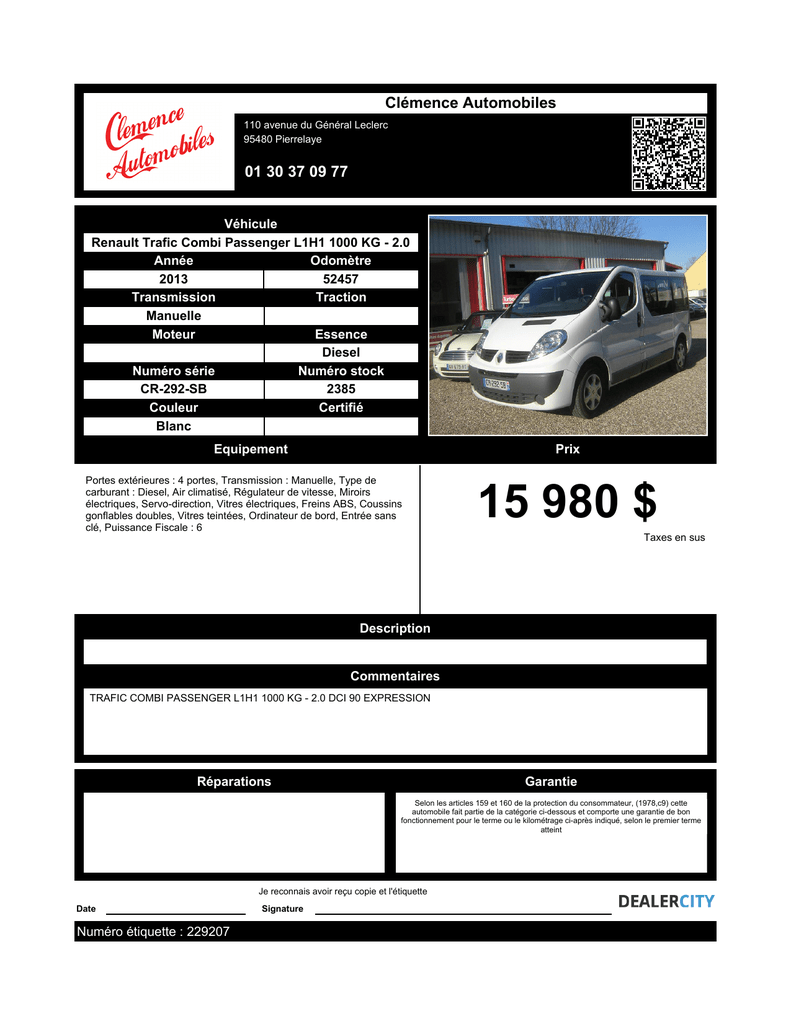 Clemence Automobiles

Clémence Automobiles

110 avenue du Général Leclerc
95480 Pierrelaye

01 30 37 09 77

Véhicule

Renault Trafic Combi Passenger L1H1 1000 KG - 2.0

| Année | Odomètre |
|---|---|
| 2013 | 52457 |
| Transmission | Traction |
| Manuelle | |
| Moteur | Essence |
| | Diesel |
| Numéro série | Numéro stock |
| CR-292-SB | 2385 |
| Couleur | Certifié |
| Blanc | |

Equipement

Prix

Portes extérieures : 4 portes, Transmission : Manuelle, Type de carburant : Diesel, Air climatisé, Régulateur de vitesse, Miroirs électriques, Servo-direction, Vitres électriques, Freins ABS, Coussins gonflables doubles, Vitres teintées, Ordinateur de bord, Entrée sans clé, Puissance Fiscale : 6

15 980 $

Taxes en sus

Description

Commentaires

TRAFIC COMBI PASSENGER L1H1 1000 KG - 2.0 DCI 90 EXPRESSION

Réparations

Garantie

Selon les articles 159 et 160 de la protection du consommateur, (1978,c9) cette automobile fait partie de la catégorie ci-dessous et comporte une garantie de bon fonctionnement pour le terme ou le kilométrage ci-après indiqué, selon le premier terme atteint

Je reconnais avoir reçu copie et l'étiquette

Date

Signature

DEALERCITY

Numéro étiquette : 229207